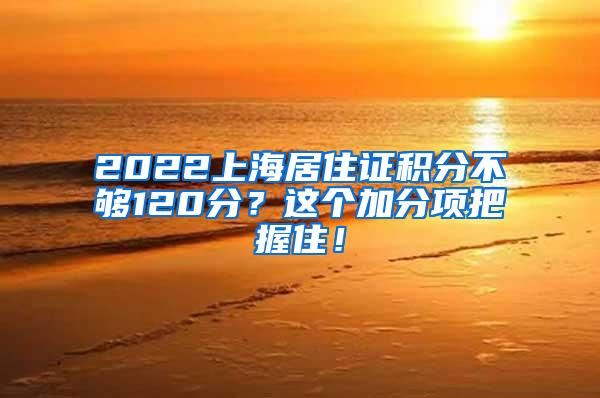 2022上海居住证积分不够120分？这个加分项把握住！